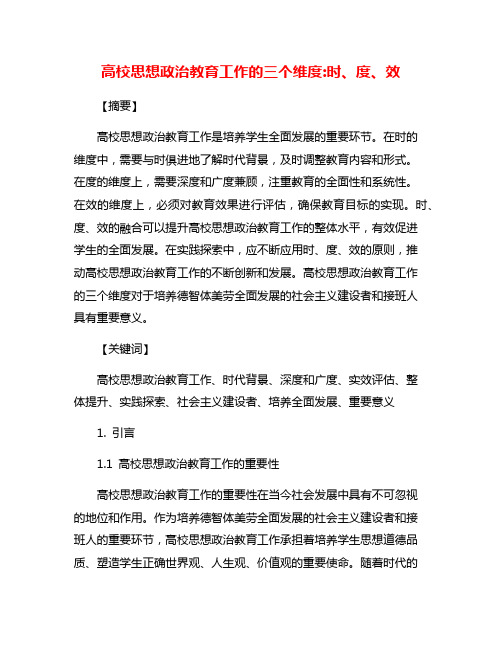 高校思想政治教育工作的三个维度:时、度、效

【摘要】

高校思想政治教育工作是培养学生全面发展的重要环节。在时的维度中，需要与时俱进地了解时代背景，及时调整教育内容和形式。在度的维度上，需要深度和广度兼顾，注重教育的全面性和系统性。在效的维度上，必须对教育效果进行评估，确保教育目标的实现。时、度、效的融合可以提升高校思想政治教育工作的整体水平，有效促进学生的全面发展。在实践探索中，应不断应用时、度、效的原则，推动高校思想政治教育工作的不断创新和发展。高校思想政治教育工作的三个维度对于培养德智体美劳全面发展的社会主义建设者和接班人具有重要意义。

【关键词】

高校思想政治教育工作、时代背景、深度和广度、实效评估、整体提升、实践探索、社会主义建设者、培养全面发展、重要意义

1. 引言

1.1 高校思想政治教育工作的重要性

高校思想政治教育工作的重要性在当今社会发展中具有不可忽视的地位和作用。作为培养德智体美劳全面发展的社会主义建设者和接班人的重要环节，高校思想政治教育工作承担着培养学生思想道德品质、塑造学生正确世界观、人生观、价值观的重要使命。随着时代的